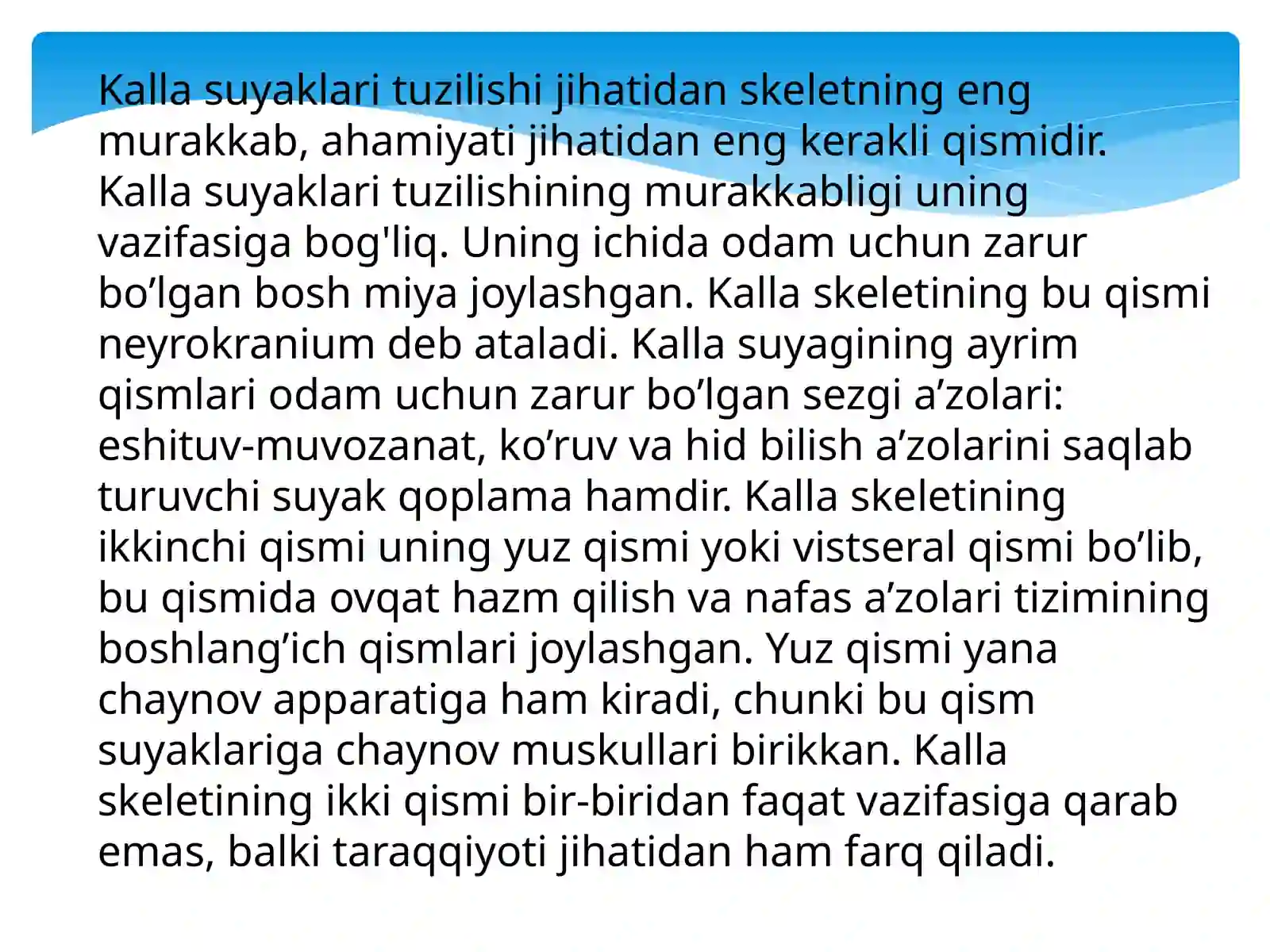 Kalla suyaklari tuzilishi jihatidan skeletning eng murakkab, ahamiyati jihatidan eng kerakli qismidir. Kalla suyaklari tuzilishining murakkabligi uning vazifasiga bog'liq. Uning ichida odam uchun zarur bo’lgan bosh miya joylashgan. Kalla skeletining bu qismi neyrokranium deb ataladi. Kalla suyagining ayrim qismlari odam uchun zarur bo’lgan sezgi a’zolari: eshituv-muvozanat, ko’ruv va hid bilish a’zolarini saqlab turuvchi suyak qoplama hamdir. Kalla skeletining ikkinchi qismi uning yuz qismi yoki vistseral qismi bo’lib, bu qismida ovqat hazm qilish va nafas a’zolari tizimining boshlang’ich qismlari joylashgan. Yuz qismi yana chaynov apparatiga ham kiradi, chunki bu qism suyaklariga chaynov muskullari birikkan. Kalla skeletining ikki qismi bir-biridan faqat vazifasiga qarab emas, balki taraqqiyoti jihatidan ham farq qiladi.